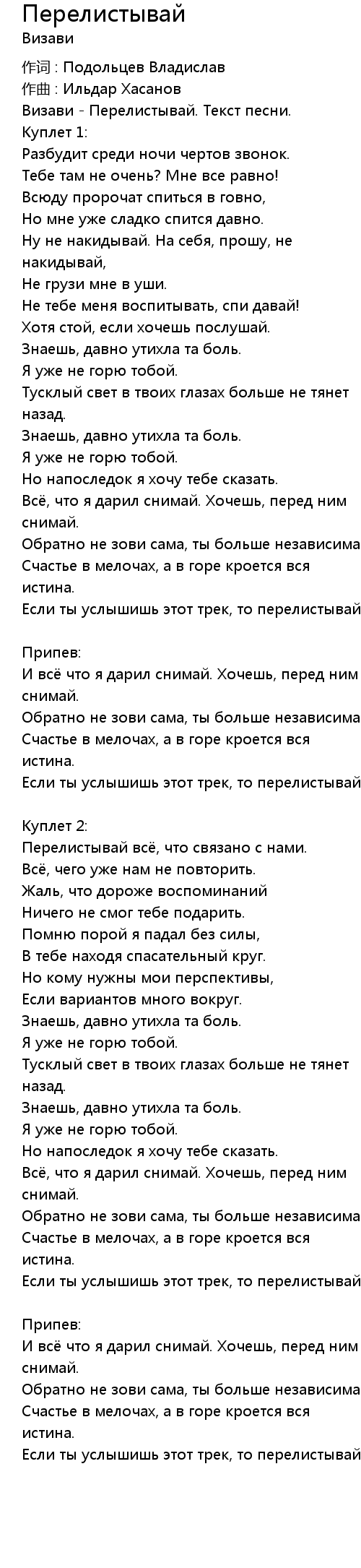 Перелистывай
Визави

作词 : Подольцев Владислав
作曲 : Ильдар Хасанов
Визави - Перелистывай. Текст песни.
Куплет 1:
Разбудит среди ночи чертов звонок.
Тебе там не очень? Мне все равно!
Всюду пророчат спиться в говно,
Но мне уже сладко спится давно.
Ну не накидывай. На себя, прошу, не накидывай,
Не грузи мне в уши.
Не тебе меня воспитывать, спи давай!
Хотя стой, если хочешь послушай.
Знаешь, давно утихла та боль.
Я уже не горю тобой.
Тусклый свет в твоих глазах больше не тянет назад.
Знаешь, давно утихла та боль.
Я уже не горю тобой.
Но напоследок я хочу тебе сказать.
Всё, что я дарил снимай. Хочешь, перед ним снимай.
Обратно не зови сама, ты больше независима
Счастье в мелочах, а в горе кроется вся истина.
Если ты услышишь этот трек, то перелистывай

Припев:
И всё что я дарил снимай. Хочешь, перед ним снимай.
Обратно не зови сама, ты больше независима
Счастье в мелочах, а в горе кроется вся истина.
Если ты услышишь этот трек, то перелистывай

Куплет 2:
Перелистывай всё, что связано с нами.
Всё, чего уже нам не повторить.
Жаль, что дороже воспоминаний
Ничего не смог тебе подарить.
Помню порой я падал без силы,
В тебе находя спасательный круг.
Но кому нужны мои перспективы,
Если вариантов много вокруг.
Знаешь, давно утихла та боль.
Я уже не горю тобой.
Тусклый свет в твоих глазах больше не тянет назад.
Знаешь, давно утихла та боль.
Я уже не горю тобой.
Но напоследок я хочу тебе сказать.
Всё, что я дарил снимай. Хочешь, перед ним снимай.
Обратно не зови сама, ты больше независима
Счастье в мелочах, а в горе кроется вся истина.
Если ты услышишь этот трек, то перелистывай

Припев:
И всё что я дарил снимай. Хочешь, перед ним снимай.
Обратно не зови сама, ты больше независима
Счастье в мелочах, а в горе кроется вся истина.
Если ты услышишь этот трек, то перелистывай